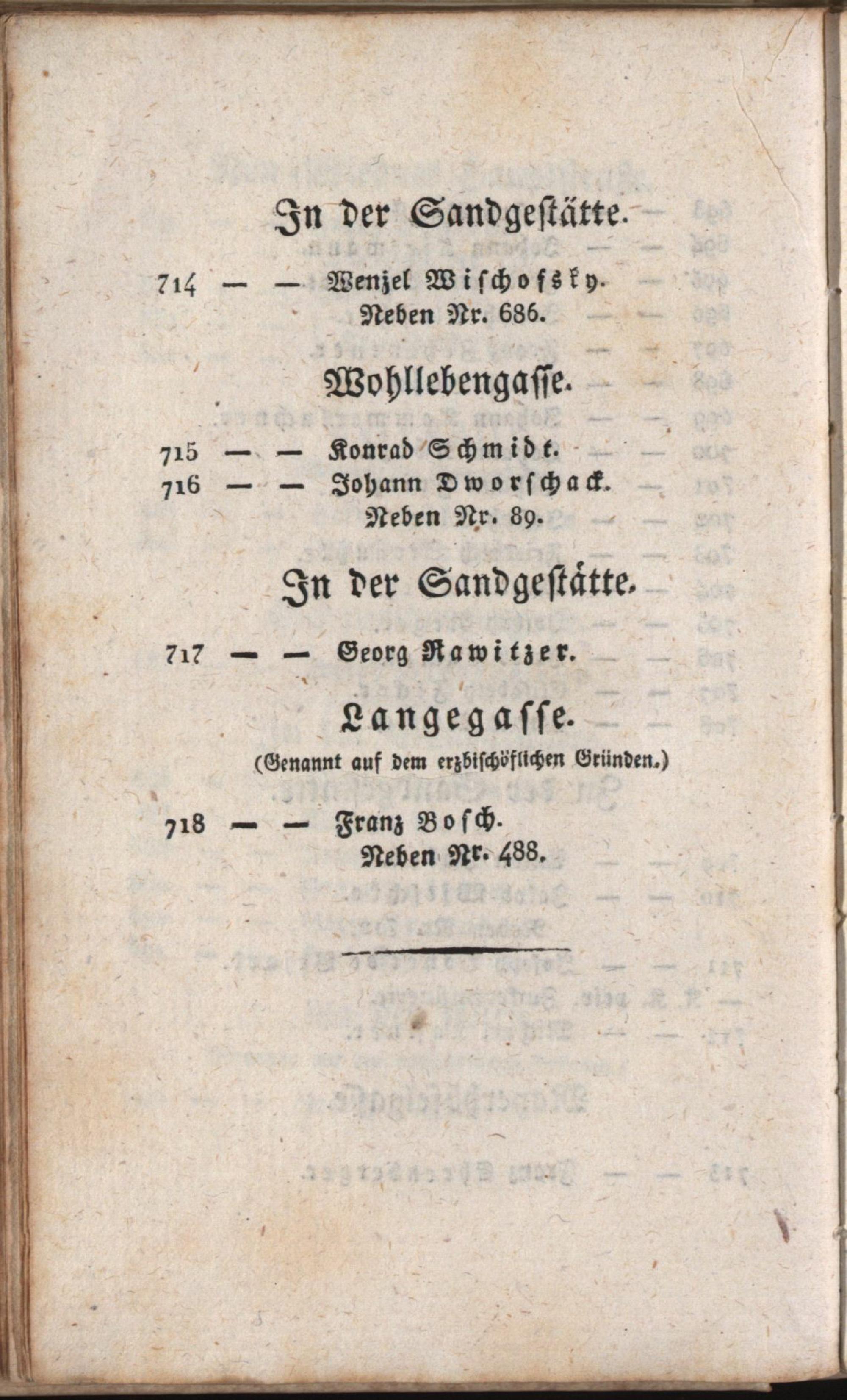 In der Sandgestätte.

714 — — Wenzel Wischofsky.
Neben Nr. 686.

Wohllebengasse.

715 — — Konrad Schmidt.
716 — — Johann Dworschack.
Neben Nr. 89.

In der Sandgestätte.

717 — — Georg Rawitzer.

Langegasse.

(Genannt auf dem erzbischöflichen Gründen.)

718 — — Franz Bosch.
Neben Nr. 488.